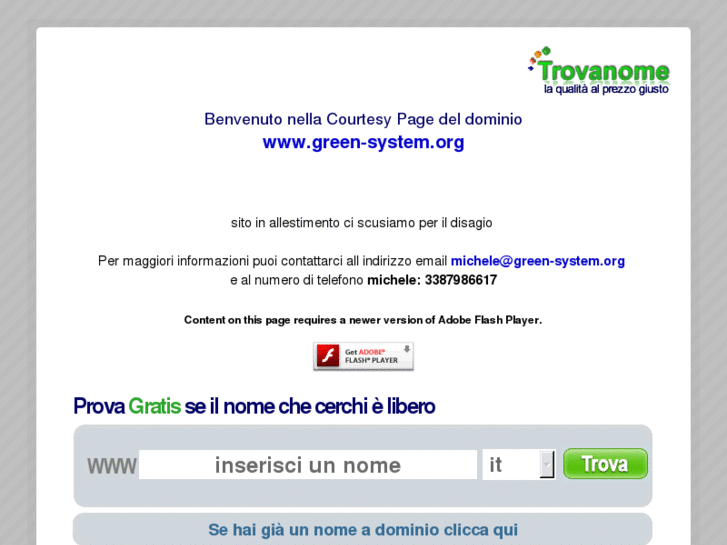 Trovanome
la qualità al prezzo giusto

Benvenuto nella Courtesy Page del dominio
www.green-system.org

sito in allestimento ci scusiamo per il disagio

Per maggiori informazioni puoi contattarci all indirizzo email michele@green-system.org
e al numero di telefono michele: 3387986617

Content on this page requires a newer version of Adobe Flash Player.

Get ADOBE® FLASH® PLAYER

Prova Gratis se il nome che cerchi è libero

WWW inserisci un nome it Trova

Se hai già un nome a dominio clicca qui